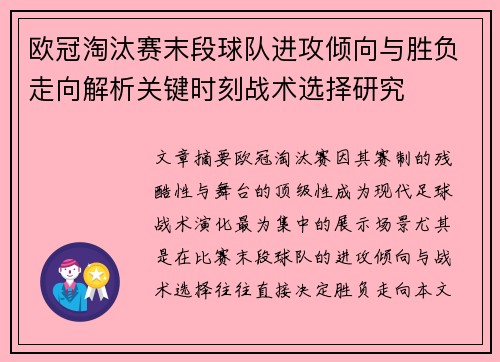 欧冠淘汰赛末段球队进攻倾向与胜负走向解析关键时刻战术选择研究

文章摘要欧冠淘汰赛因其赛制的残酷性与舞台的顶级性成为现代足球战术演化最为集中的展示场景尤其是在比赛末段球队的进攻倾向与战术选择往往直接决定胜负走向本文